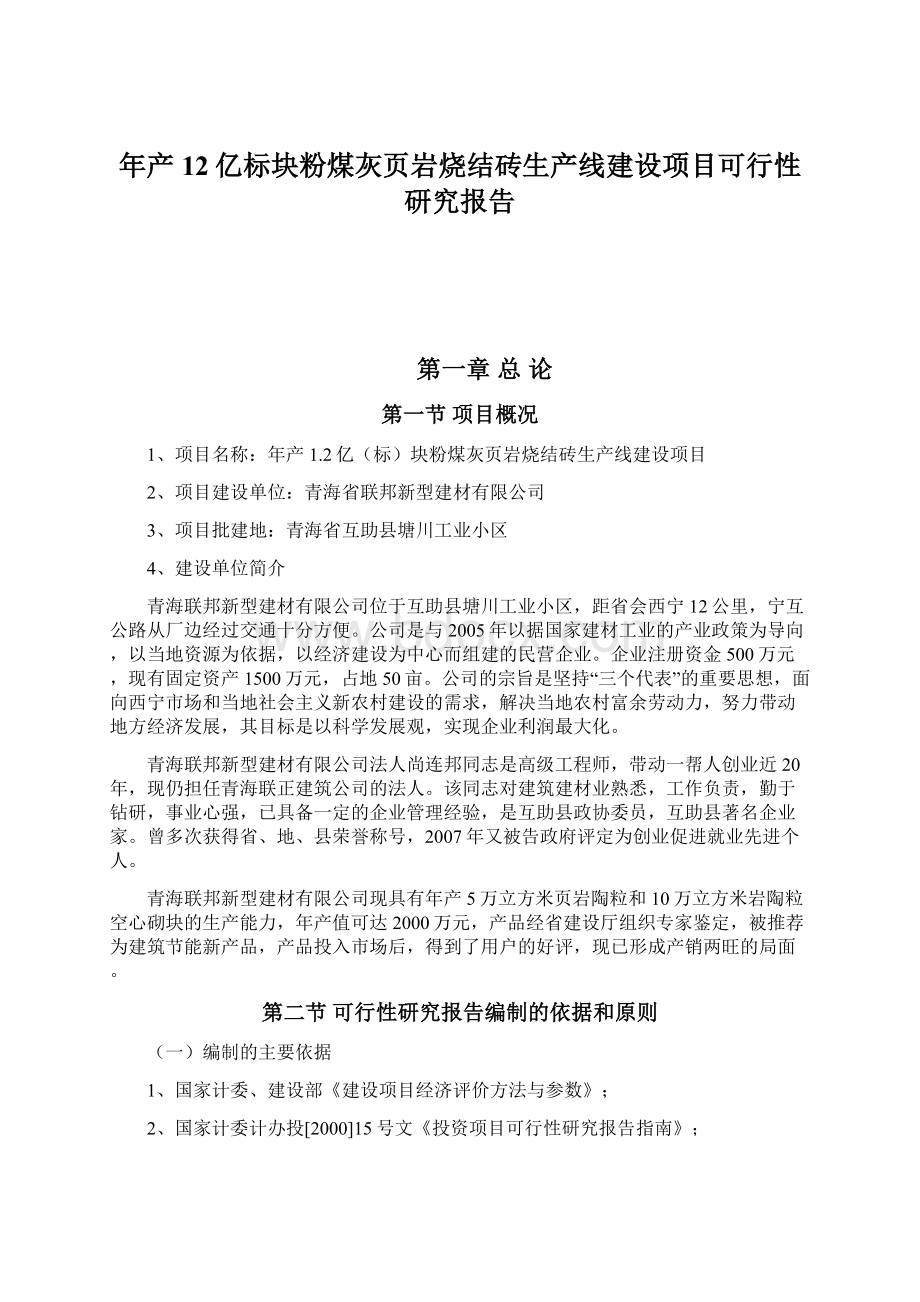 年产12亿标块粉煤灰页岩烧结砖生产线建设项目可行性研究报告

第一章 总 论

第一节 项目概况

1、项目名称：年产1.2亿（标）块粉煤灰页岩烧结砖生产线建设项目

2、项目建设单位：青海省联邦新型建材有限公司

3、项目批建地：青海省互助县塘川工业小区

4、建设单位简介

青海联邦新型建材有限公司位于互助县塘川工业小区，距省会西宁12公里，宁互公路从厂边经过交通十分方便。公司是与2005年以据国家建材工业的产业政策为导向，以当地资源为依据，以经济建设为中心而组建的民营企业。企业注册资金500万元，现有固定资产1500万元，占地50亩。公司的宗旨是坚持“三个代表”的重要思想，面向西宁市场和当地社会主义新农村建设的需求，解决当地农村富余劳动力，努力带动地方经济发展，其目标是以科学发展观，实现企业利润最大化。

青海联邦新型建材有限公司法人尚连邦同志是高级工程师，带动一帮人创业近20年，现仍担任青海联正建筑公司的法人。该同志对建筑建材业熟悉，工作负责，勤于钻研，事业心强，已具备一定的企业管理经验，是互助县政协委员，互助县著名企业家。曾多次获得省、地、县荣誉称号，2007年又被告政府评定为创业促进就业先进个人。

青海联邦新型建材有限公司现具有年产5万立方米页岩陶粒和10万立方米岩陶粒空心砌块的生产能力，年产值可达2000万元，产品经省建设厅组织专家鉴定，被推荐为建筑节能新产品，产品投入市场后，得到了用户的好评，现已形成产销两旺的局面。

第二节 可行性研究报告编制的依据和原则

（一）编制的主要依据

1、国家计委、建设部《建设项目经济评价方法与参数》；

2、国家计委计办投[2000]15号文《投资项目可行性研究报告指南》；